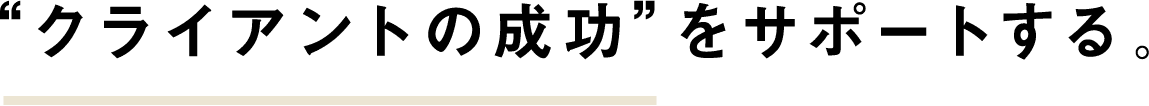 “クライアントの成功”をサポートする。